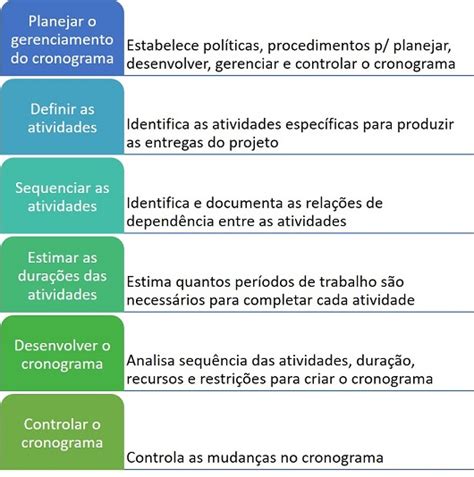 Planejar o gerenciamento do cronograma

Estabelece políticas, procedimentos p/ planejar, desenvolver, gerenciar e controlar o cronograma

Definir as atividades

Identifica as atividades específicas para produzir as entregas do projeto

Sequenciar as atividades

Identifica e documenta as relações de dependência entre as atividades

Estimar as durações das atividades

Estima quantos períodos de trabalho são necessários para completar cada atividade

Desenvolver o cronograma

Analisa sequência das atividades, duração, recursos e restrições para criar o cronograma

Controlar o cronograma

Controla as mudanças no cronograma